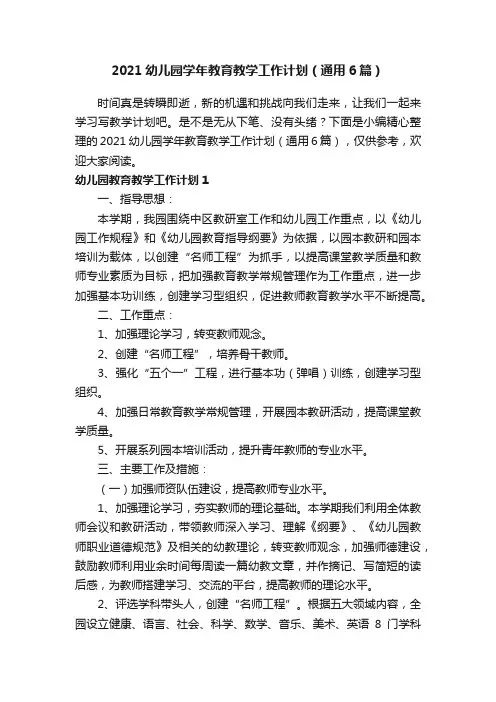 2021 幼儿园学年教育教学工作计划（通用 6 篇）

时间真是转瞬即逝，新的机遇和挑战向我们走来，让我们一起来学习写教学计划吧。是不是无从下笔、没有头绪？下面是小编精心整理的 2021 幼儿园学年教育教学工作计划（通用 6 篇），仅供参考，欢迎大家阅读。

幼儿园教育教学工作计划 1

一、指导思想：

本学期，我园围绕中区教研室工作和幼儿园工作重点，以《幼儿园工作规程》和《幼儿园教育指导纲要》为依据，以园本教研和园本培训为载体，以创建“名师工程”为抓手，以提高课堂教学质量和教师专业素质为目标，把加强教育教学常规管理作为工作重点，进一步加强基本功训练，创建学习型组织，促进教师教育教学水平不断提高。

二、工作重点：

1、加强理论学习，转变教师观念。

2、创建“名师工程”，培养骨干教师。

3、强化“五个一”工程，进行基本功（弹唱）训练，创建学习型组织。

4、加强日常教育教学常规管理，开展园本教研活动，提高课堂教学质量。

5、开展系列园本培训活动，提升青年教师的专业水平。

三、主要工作及措施：

（一）加强师资队伍建设，提高教师专业水平。

1、加强理论学习，夯实教师的理论基础。本学期我们利用全体教师会议和教研活动，带领教师深入学习、理解《纲要》、《幼儿园教师职业道德规范》及相关的幼教理论，转变教师观念，加强师德建设，鼓励教师利用业余时间每周读一篇幼教文章，并作摘记、写简短的读后感，为教师搭建学习、交流的平台，提高教师的理论水平。

2、评选学科带头人，创建“名师工程”。根据五大领域内容，全园设立健康、语言、社会、科学、数学、音乐、美术、英语 8 门学科